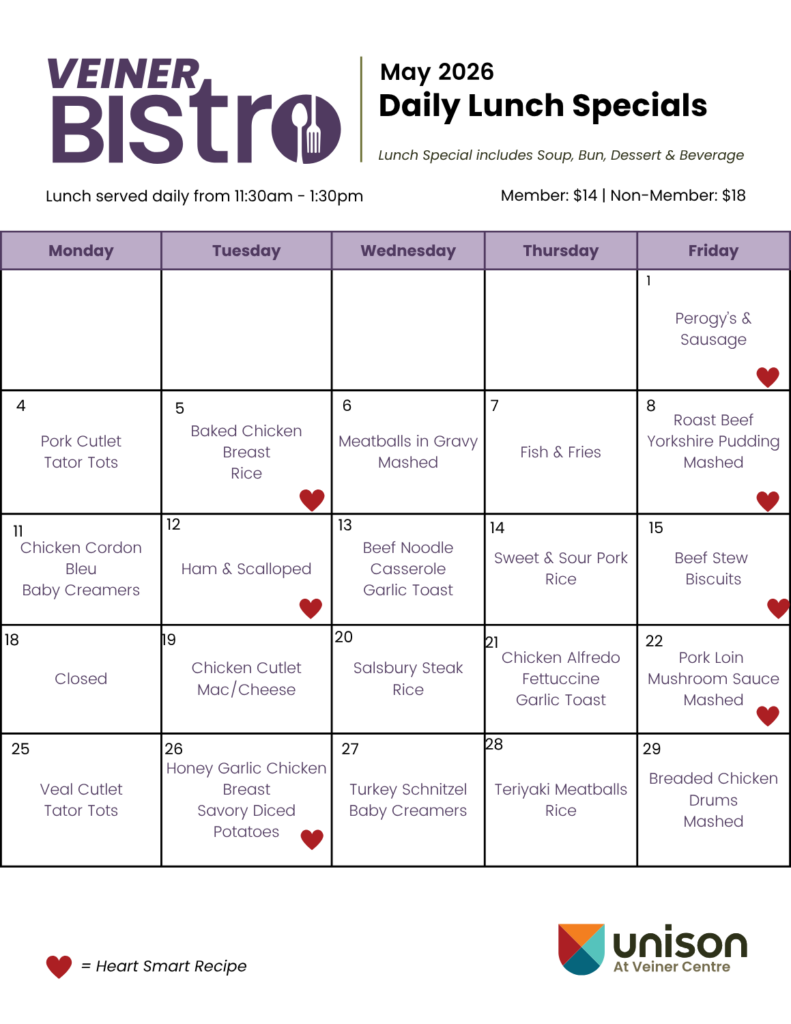 VEINER BISTRO

May 2026
Daily Lunch Specials

Lunch Special includes Soup, Bun, Dessert & Beverage

Lunch served daily from 11:30am - 1:30pm

Member: $14 | Non-Member: $18

| Monday | Tuesday | Wednesday | Thursday | Friday |
|---|---|---|---|---|
| | | | | 1 Perogy's & Sausage |
| 4 Pork Cutlet Tator Tots | 5 Baked Chicken Breast Rice | 6 Meatballs in Gravy Mashed | 7 Fish & Fries | 8 Roast Beef Yorkshire Pudding Mashed |
| 11 Chicken Cordon Bleu Baby Creamers | 12 Ham & Scalloped | 13 Beef Noodle Casserole Garlic Toast | 14 Sweet & Sour Pork Rice | 15 Beef Stew Biscuits |
| 18 Closed | 19 Chicken Cutlet Mac/Cheese | 20 Salsbury Steak Rice | 21 Chicken Alfredo Fettuccine Garlic Toast | 22 Pork Loin Mushroom Sauce Mashed |
| 25 Veal Cutlet Tator Tots | 26 Honey Garlic Chicken Breast Savory Diced Potatoes | 27 Turkey Schnitzel Baby Creamers | 28 Teriyaki Meatballs Rice | 29 Breaded Chicken Drums Mashed |

= Heart Smart Recipe

unison
At Veiner Centre